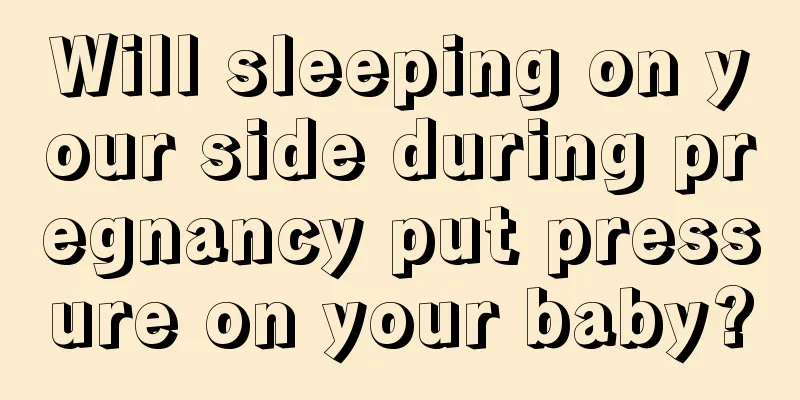 Will sleeping on your side during pregnancy put pressure on your baby?